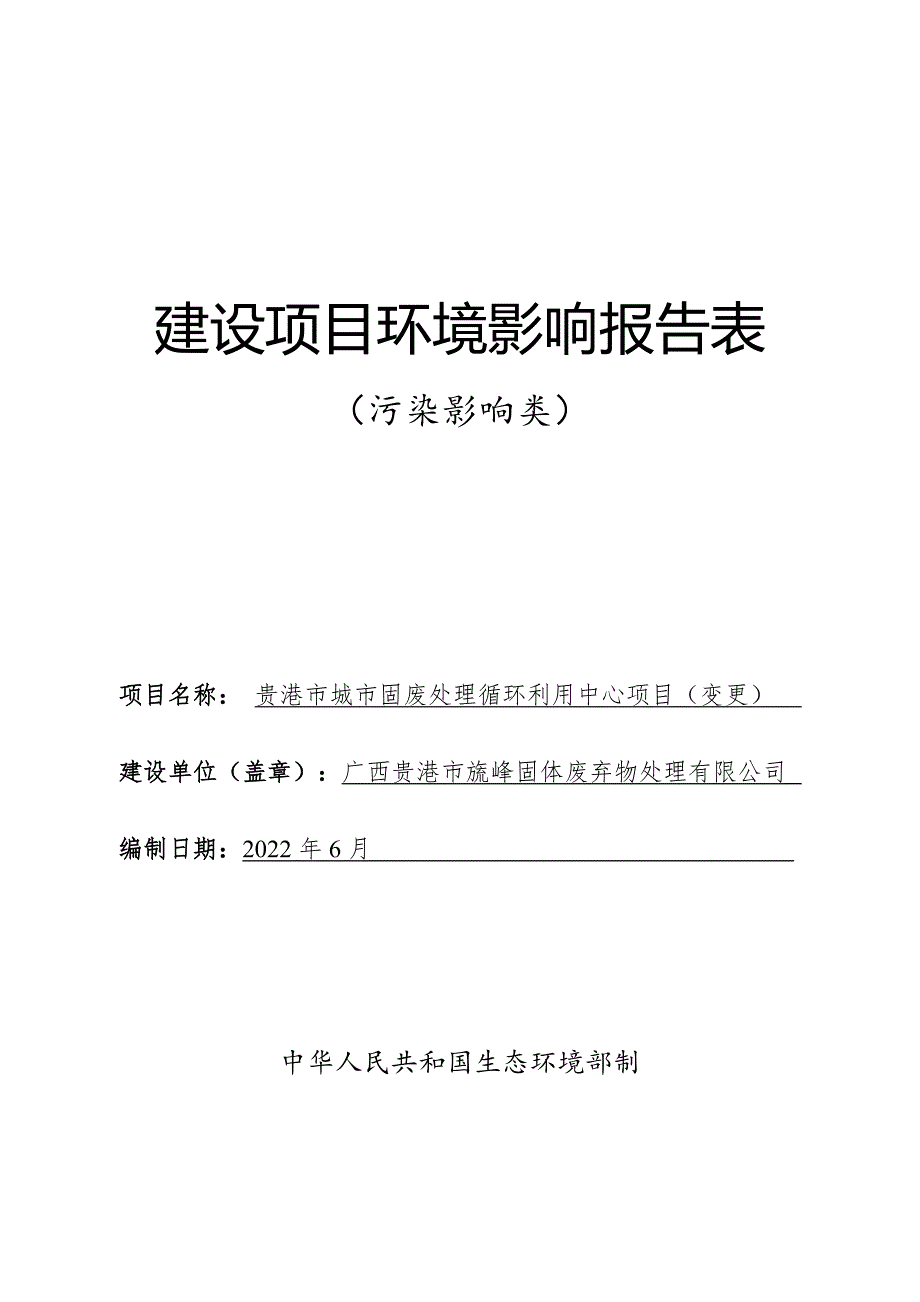 建设项目环境影响报告表

（污染影响类）

项目名称：贵港市城市固废处理循环利用中心项目（变更）

建设单位（盖章）：广西贵港市旒峰固体废弃物处理有限公司

编制日期：2022 年 6 月

中华人民共和国生态环境部制